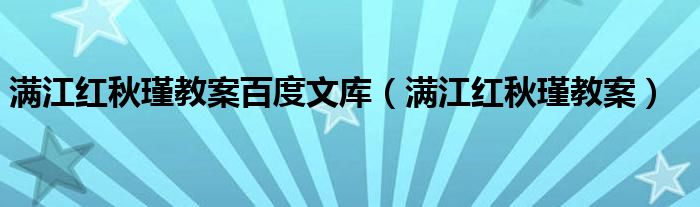 满江红秋瑾教案百度文库（满江红秋瑾教案）